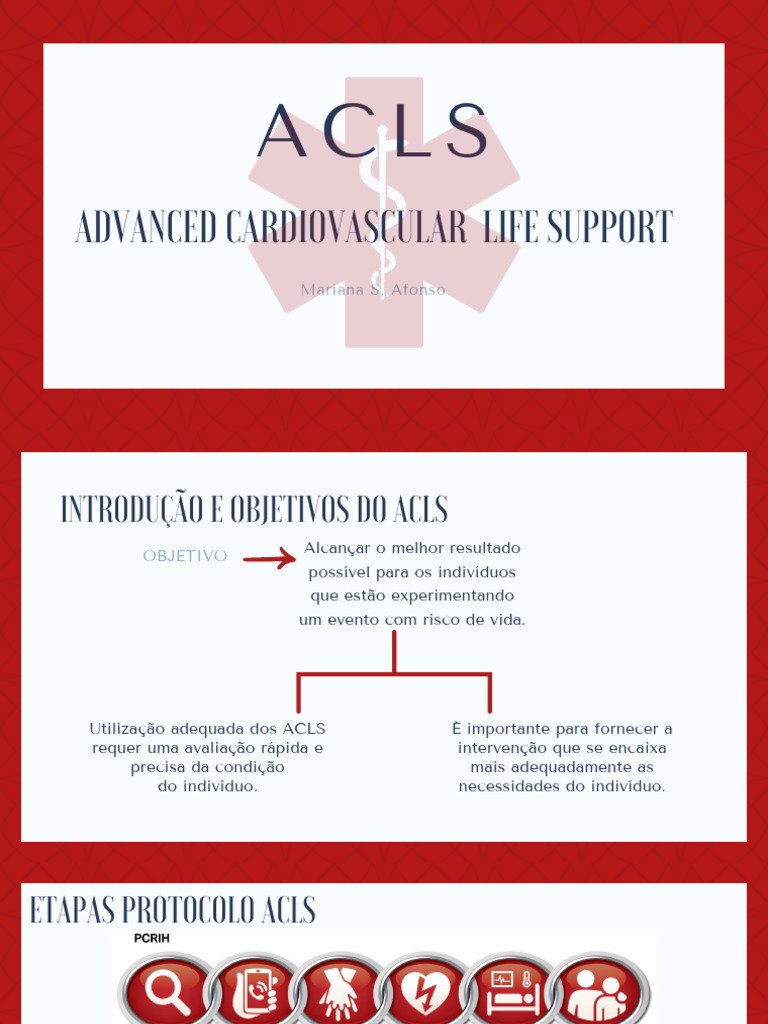 ACLS

ADVANCED CARDIOVASCULAR LIFE SUPPORT

Mariana S. Afonso

INTRODUÇÃO E OBJETIVOS DO ACLS

OBJETIVO

Alcançar o melhor resultado possível para os individuos que estão experimentando um evento com risco de vida.

Utilização adequada dos ACLS requer uma avaliação rápida e precisa da condição do indivíduo.

È importante para fornecer a intervenção que se encaixa mais adequadamente as necessidades do indivíduo.

ETAPAS PROTOCOLO ACLS

PCRIH